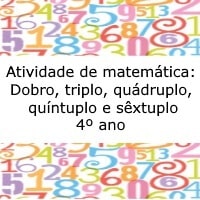 Atividade de matemática: Dobro, triplo, quádruplo, quíntuplo e sêxtuplo 4º ano